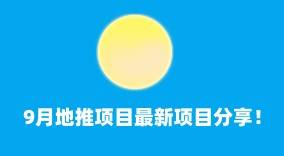 9月地推项目最新项目分享！